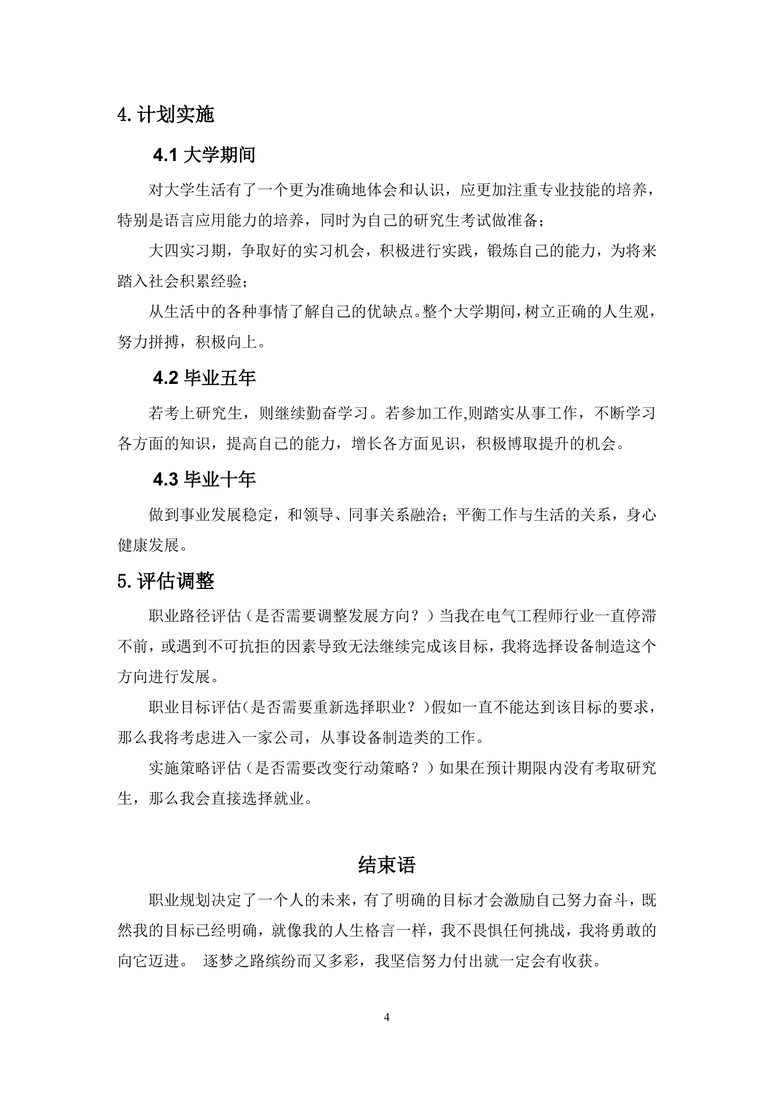 4. 计划实施

4.1 大学期间

对大学生活有了一个更为准确地体会和认识，应更加注重专业技能的培养，特别是语言应用能力的培养，同时为自己的研究生考试做准备；

大四实习期，争取好的实习机会，积极进行实践，锻炼自己的能力，为将来踏入社会积累经验；

从生活中的各种事情了解自己的优缺点。整个大学期间，树立正确的人生观，努力拼搏，积极向上。

4.2 毕业五年

若考上研究生，则继续勤奋学习。若参加工作,则踏实从事工作，不断学习各方面的知识，提高自己的能力，增长各方面见识，积极博取提升的机会。

4.3 毕业十年

做到事业发展稳定，和领导、同事关系融洽；平衡工作与生活的关系，身心健康发展。

5. 评估调整

职业路径评估（是否需要调整发展方向？）当我在电气工程师行业一直停滞不前，或遇到不可抗拒的因素导致无法继续完成该目标，我将选择设备制造这个方向进行发展。

职业目标评估（是否需要重新选择职业？）假如一直不能达到该目标的要求，那么我将考虑进入一家公司，从事设备制造类的工作。

实施策略评估（是否需要改变行动策略？）如果在预计期限内没有考取研究生，那么我会直接选择就业。

结束语

职业规划决定了一个人的未来，有了明确的目标才会激励自己努力奋斗，既然我的目标已经明确，就像我的人生格言一样，我不畏惧任何挑战，我将勇敢的向它迈进。 逐梦之路缤纷而又多彩，我坚信努力付出就一定会有收获。

4